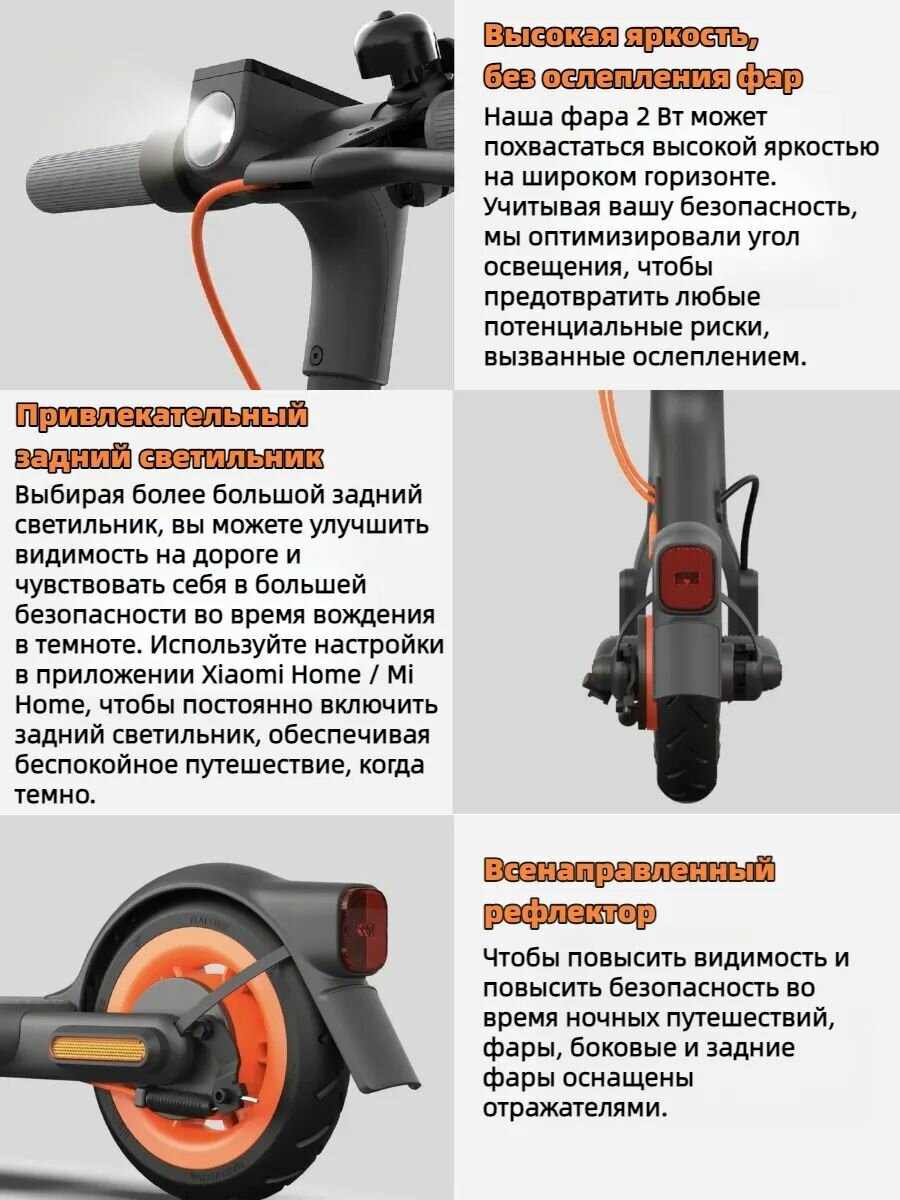 Высокая яркость, без ослепления фар

Наша фара 2 Вт может похвастаться высокой яркостью на широком горизонте. Учитывая вашу безопасность, мы оптимизировали угол освещения, чтобы предотвратить любые потенциальные риски, вызванные ослеплением.

Привлекательный задний светильник

Выбирая более большой задний светильник, вы можете улучшить видимость на дороге и чувствовать себя в большей безопасности во время вождения в темноте. Используйте настройки в приложении Xiaomi Home / Mi Home, чтобы постоянно включить задний светильник, обеспечивая беспокойное путешествие, когда темно.

Всенаправленный рефлектор

Чтобы повысить видимость и повысить безопасность во время ночных путешествий, фары, боковые и задние фары оснащены отражателями.